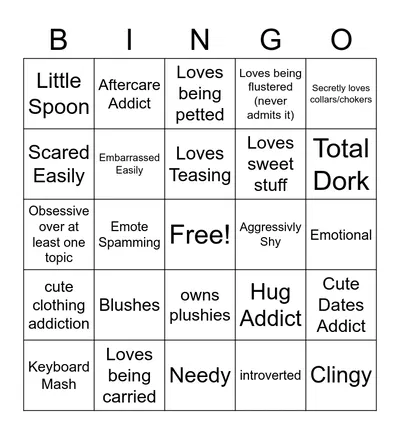 | B | I | N | G | O |
|---|---|---|---|---|
| Little Spoon | Aftercare Addict | Loves being petted | Loves being flustered (never admits it) | Secretly loves collars/chokers |
| Scared Easily | Embarrassed Easily | Loves Teasing | Loves sweet stuff | Total Dork |
| Obsessive over at least one topic | Emote Spamming | Free! | Aggressivly Shy | Emotional |
| cute clothing addiction | Blushes | owns plushies | Hug Addict | Cute Dates Addict |
| Keyboard Mash | Loves being carried | Needy | introverted | Clingy |